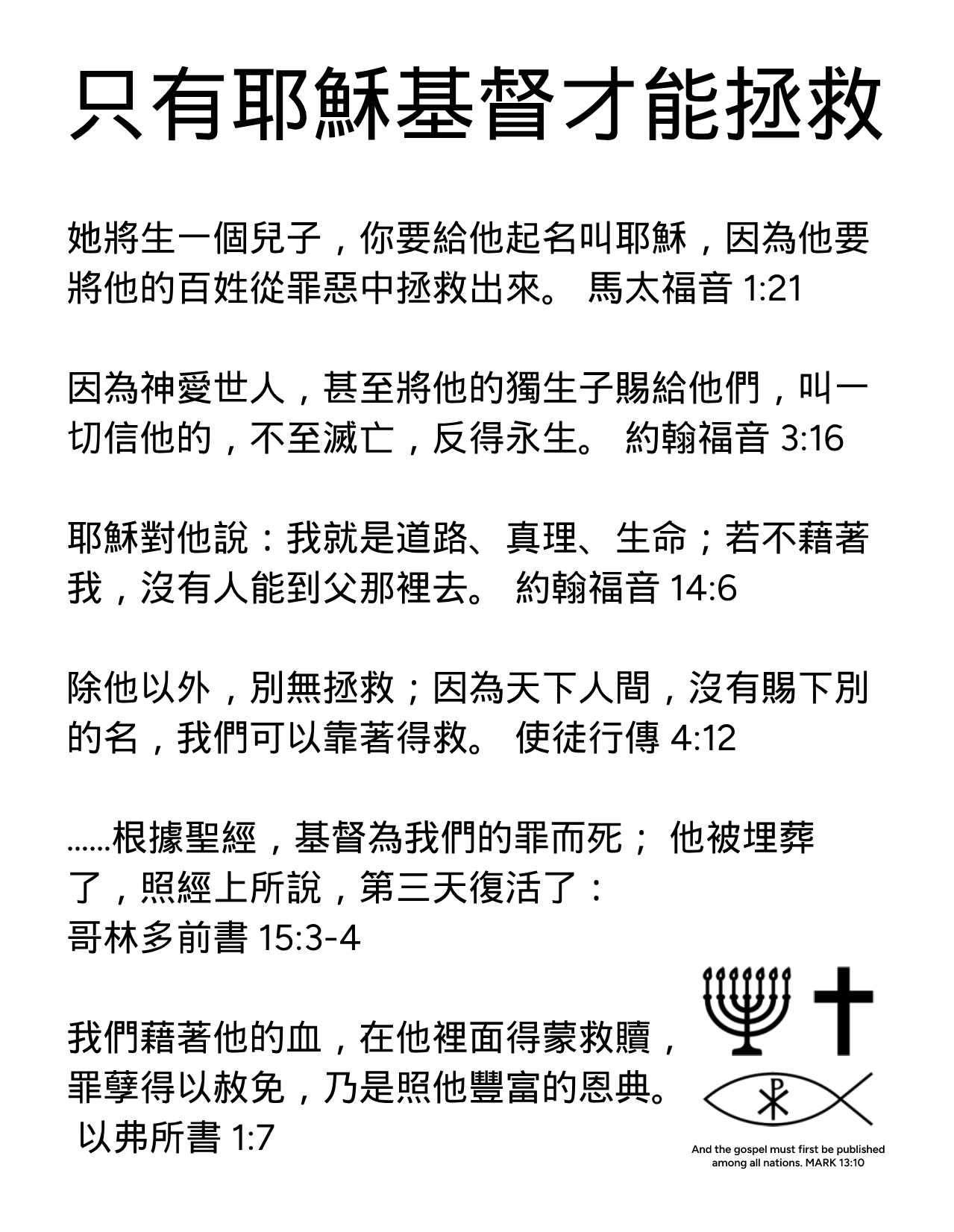 只有耶穌基督才能拯救

她將生一個兒子，你要給他起名叫耶穌，因為他要將他的百姓從罪惡中拯救出來。 馬太福音 1:21

因為神愛世人，甚至將他的獨生子賜給他們，叫一切信他的，不至滅亡，反得永生。 約翰福音 3:16

耶穌對他說：我就是道路、真理、生命；若不藉著我，沒有人能到父那裡去。 約翰福音 14:6

除他以外，別無拯救；因為天下人間，沒有賜下別的名，我們可以靠著得救。 使徒行傳 4:12

......根據聖經，基督為我們的罪而死； 他被埋葬了，照經上所說，第三天復活了：
哥林多前書 15:3-4

我們藉著他的血，在他裡面得蒙救贖，罪孽得以赦免，乃是照他豐富的恩典。
以弗所書 1:7

And the gospel must first be published among all nations. MARK 13:10